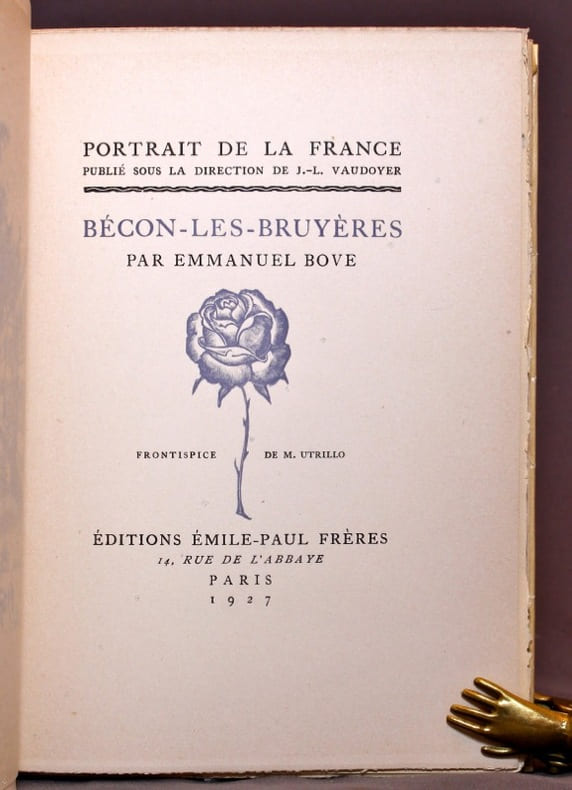 PORTRAIT DE LA FRANCE
PUBLIÉ SOUS LA DIRECTION DE J.-L. VAUDOYER

BÉCON-LES-BRUYÈRES
PAR EMMANUEL BOVE

FRONTISPICE DE M. UTRILLO

ÉDITIONS ÉMILE-PAUL FRÈRES
14, RUE DE L'ABBAYE
PARIS
1927